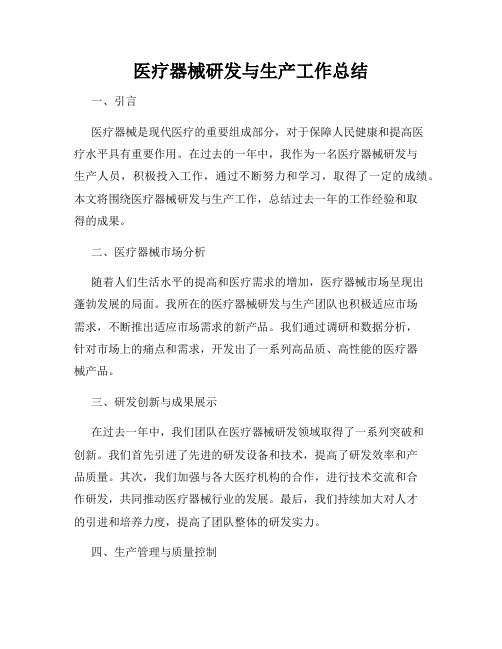 医疗器械研发与生产工作总结

一、引言

医疗器械是现代医疗的重要组成部分，对于保障人民健康和提高医疗水平具有重要作用。在过去的一年中，我作为一名医疗器械研发与生产人员，积极投入工作，通过不断努力和学习，取得了一定的成绩。本文将围绕医疗器械研发与生产工作，总结过去一年的工作经验和取得的成果。

二、医疗器械市场分析

随着人们生活水平的提高和医疗需求的增加，医疗器械市场呈现出蓬勃发展的局面。我所在的医疗器械研发与生产团队也积极适应市场需求，不断推出适应市场需求的新产品。我们通过调研和数据分析，针对市场上的痛点和需求，开发出了一系列高品质、高性能的医疗器械产品。

三、研发创新与成果展示

在过去一年中，我们团队在医疗器械研发领域取得了一系列突破和创新。我们首先引进了先进的研发设备和技术，提高了研发效率和产品质量。其次，我们加强与各大医疗机构的合作，进行技术交流和合作研发，共同推动医疗器械行业的发展。最后，我们持续加大对人才的引进和培养力度，提高了团队整体的研发实力。

四、生产管理与质量控制